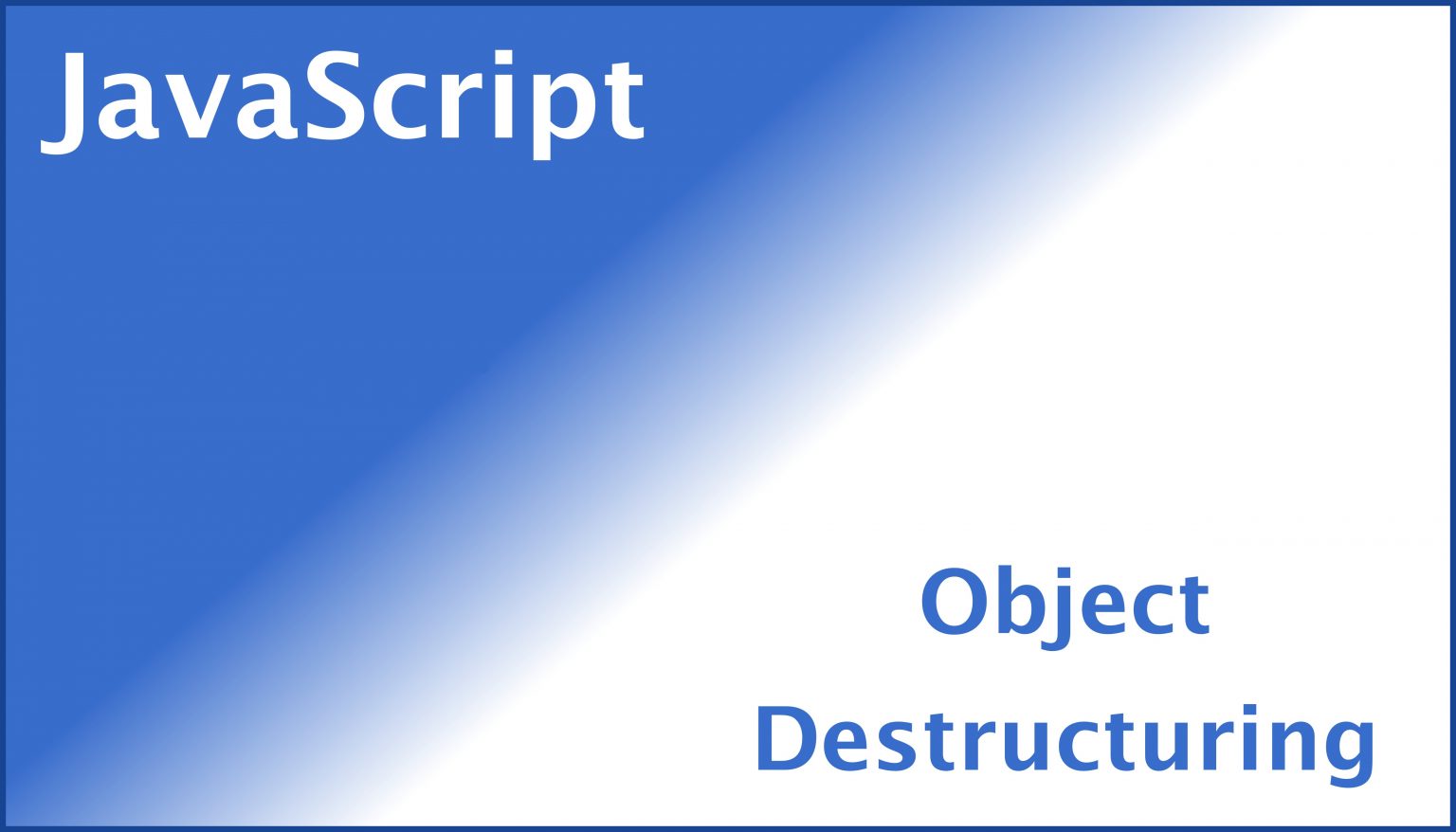 JavaScript

Object
Destructuring